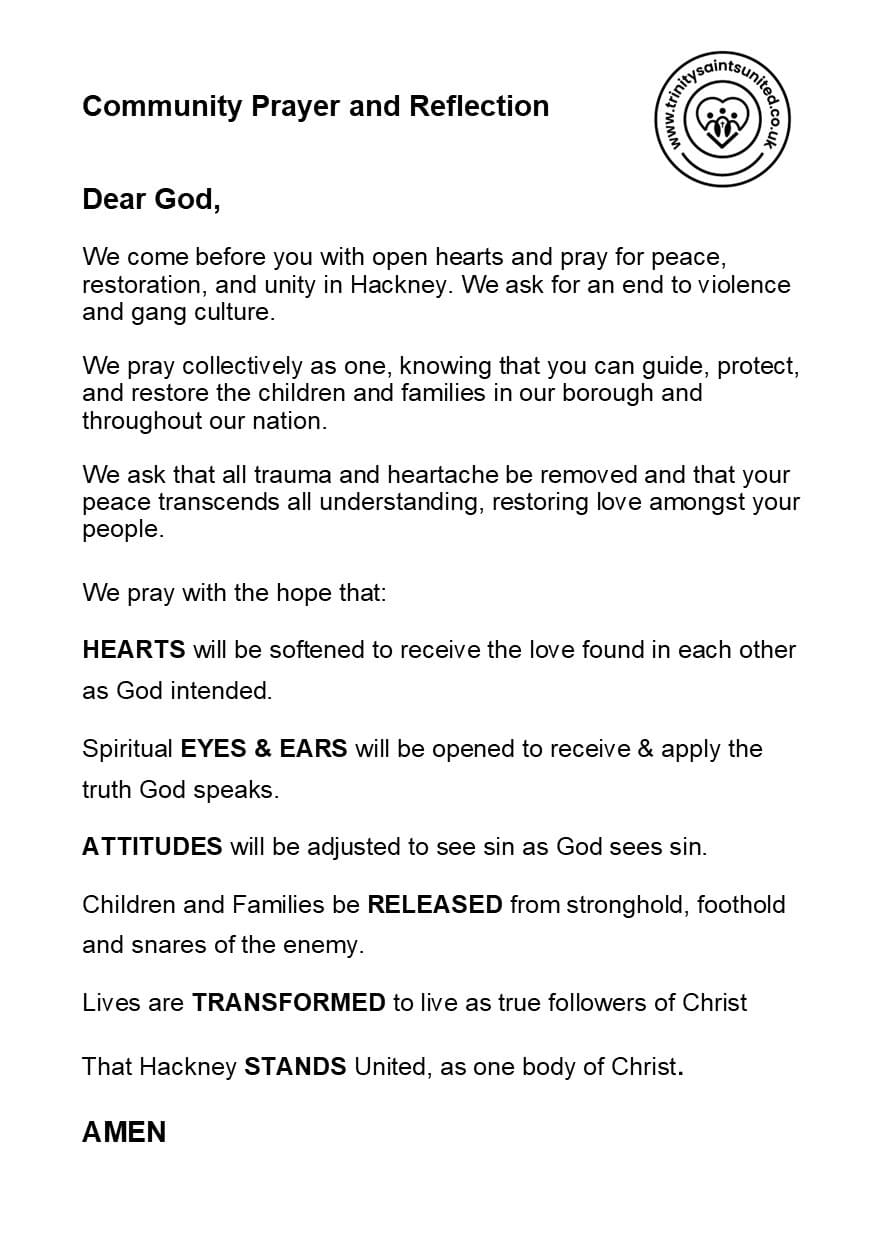 Community Prayer and Reflection

www.trinitysaintsunited.co.uk

Dear God,

We come before you with open hearts and pray for peace, restoration, and unity in Hackney. We ask for an end to violence and gang culture.

We pray collectively as one, knowing that you can guide, protect, and restore the children and families in our borough and throughout our nation.

We ask that all trauma and heartache be removed and that your peace transcends all understanding, restoring love amongst your people.

We pray with the hope that:

HEARTS will be softened to receive the love found in each other as God intended.

Spiritual EYES & EARS will be opened to receive & apply the truth God speaks.

ATTITUDES will be adjusted to see sin as God sees sin.

Children and Families be RELEASED from stronghold, foothold and snares of the enemy.

Lives are TRANSFORMED to live as true followers of Christ

That Hackney STANDS United, as one body of Christ.

AMEN